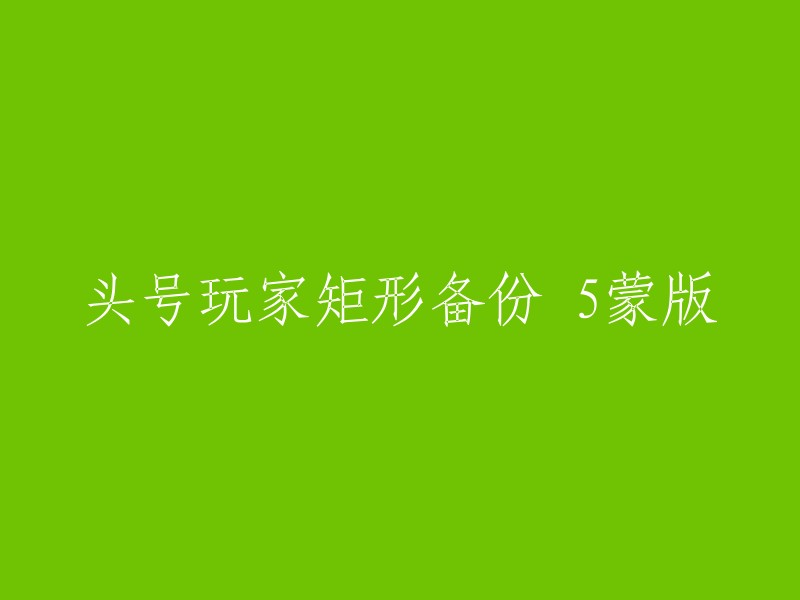 头号玩家矩形备份 5蒙版